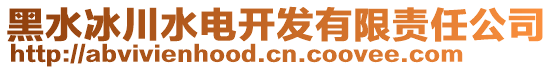 黑水冰川水电开发有限责任公司
http://abvivienhood.cn.coovee.com